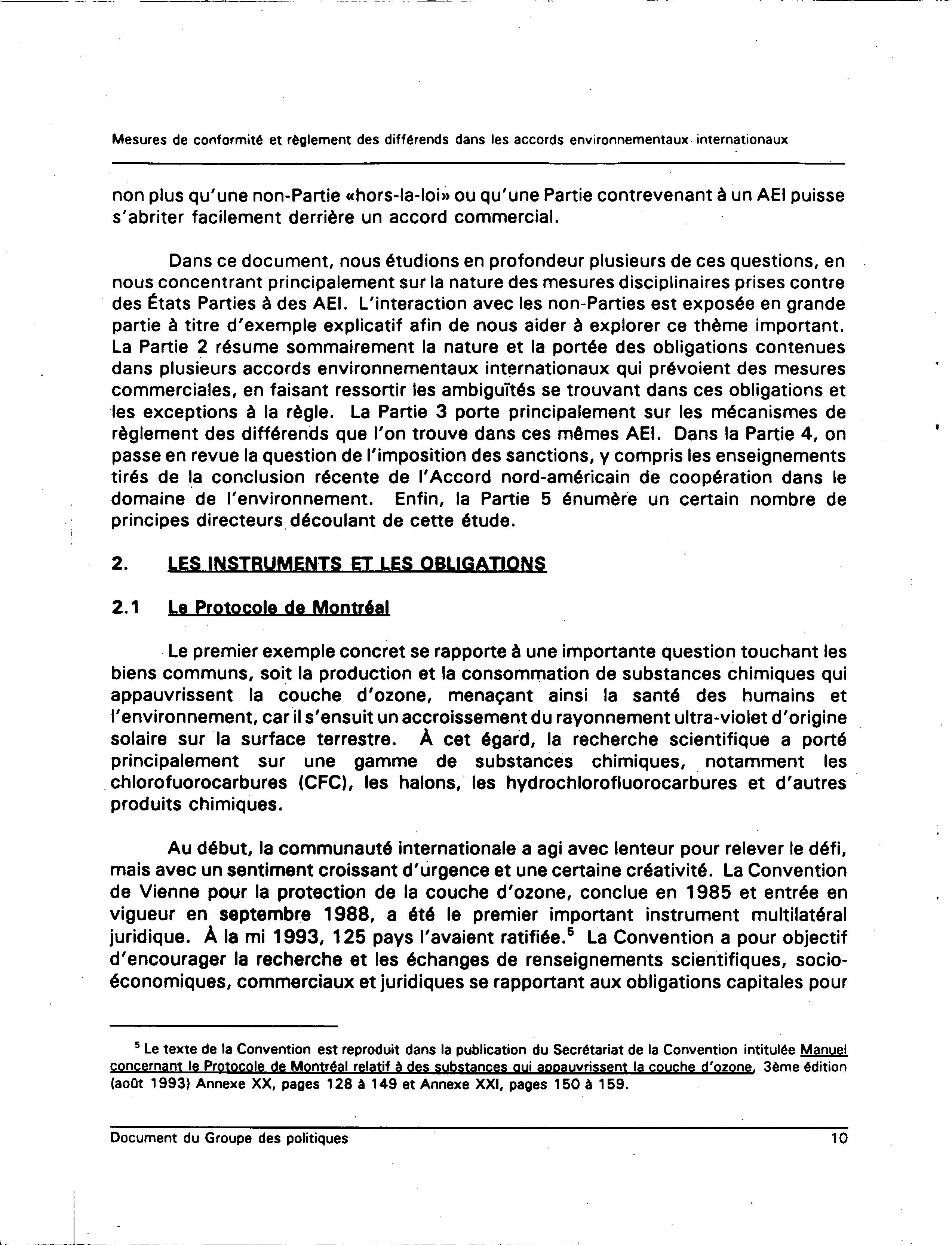 Mesures de conformité et règlement des différends dans les accords environnementaux internationaux

non plus qu'une non-Partie «hors-la-loi» ou qu'une Partie contrevenant à un AEI puisse s'abriter facilement derrière un accord commercial.

Dans ce document, nous étudions en profondeur plusieurs de ces questions, en nous concentrant principalement sur la nature des mesures disciplinaires prises contre des États Parties à des AEI. L'interaction avec les non-Parties est exposée en grande partie à titre d'exemple explicatif afin de nous aider à explorer ce thème important. La Partie 2 résume sommairement la nature et la portée des obligations contenues dans plusieurs accords environnementaux internationaux qui prévoient des mesures commerciales, en faisant ressortir les ambiguïtés se trouvant dans ces obligations et les exceptions à la règle. La Partie 3 porte principalement sur les mécanismes de règlement des différends que l'on trouve dans ces mêmes AEI. Dans la Partie 4, on passe en revue la question de l'imposition des sanctions, y compris les enseignements tirés de la conclusion récente de l'Accord nord-américain de coopération dans le domaine de l'environnement. Enfin, la Partie 5 énumère un certain nombre de principes directeurs découlant de cette étude.

2. LES INSTRUMENTS ET LES OBLIGATIONS

2.1 Le Protocole de Montréal

Le premier exemple concret se rapporte à une importante question touchant les biens communs, soit la production et la consommation de substances chimiques qui appauvrissent la couche d'ozone, menaçant ainsi la santé des humains et l'environnement, car il s'ensuit un accroissement du rayonnement ultra-violet d'origine solaire sur la surface terrestre. À cet égard, la recherche scientifique a porté principalement sur une gamme de substances chimiques, notamment les chlorofuorocarbures (CFC), les halons, les hydrochlorofluorocarbures et d'autres produits chimiques.

Au début, la communauté internationale a agi avec lenteur pour relever le défi, mais avec un sentiment croissant d'urgence et une certaine créativité. La Convention de Vienne pour la protection de la couche d'ozone, conclue en 1985 et entrée en vigueur en septembre 1988, a été le premier important instrument multilatéral juridique. À la mi 1993, 125 pays l'avaient ratifiée.$^5$ La Convention a pour objectif d'encourager la recherche et les échanges de renseignements scientifiques, socio-économiques, commerciaux et juridiques se rapportant aux obligations capitales pour

$^5$ Le texte de la Convention est reproduit dans la publication du Secrétariat de la Convention intitulée Manuel concernant le Protocole de Montréal relatif à des substances qui appauvrissent la couche d'ozone, 3ème édition (août 1993) Annexe XX, pages 128 à 149 et Annexe XXI, pages 150 à 159.

Document du Groupe des politiques 10